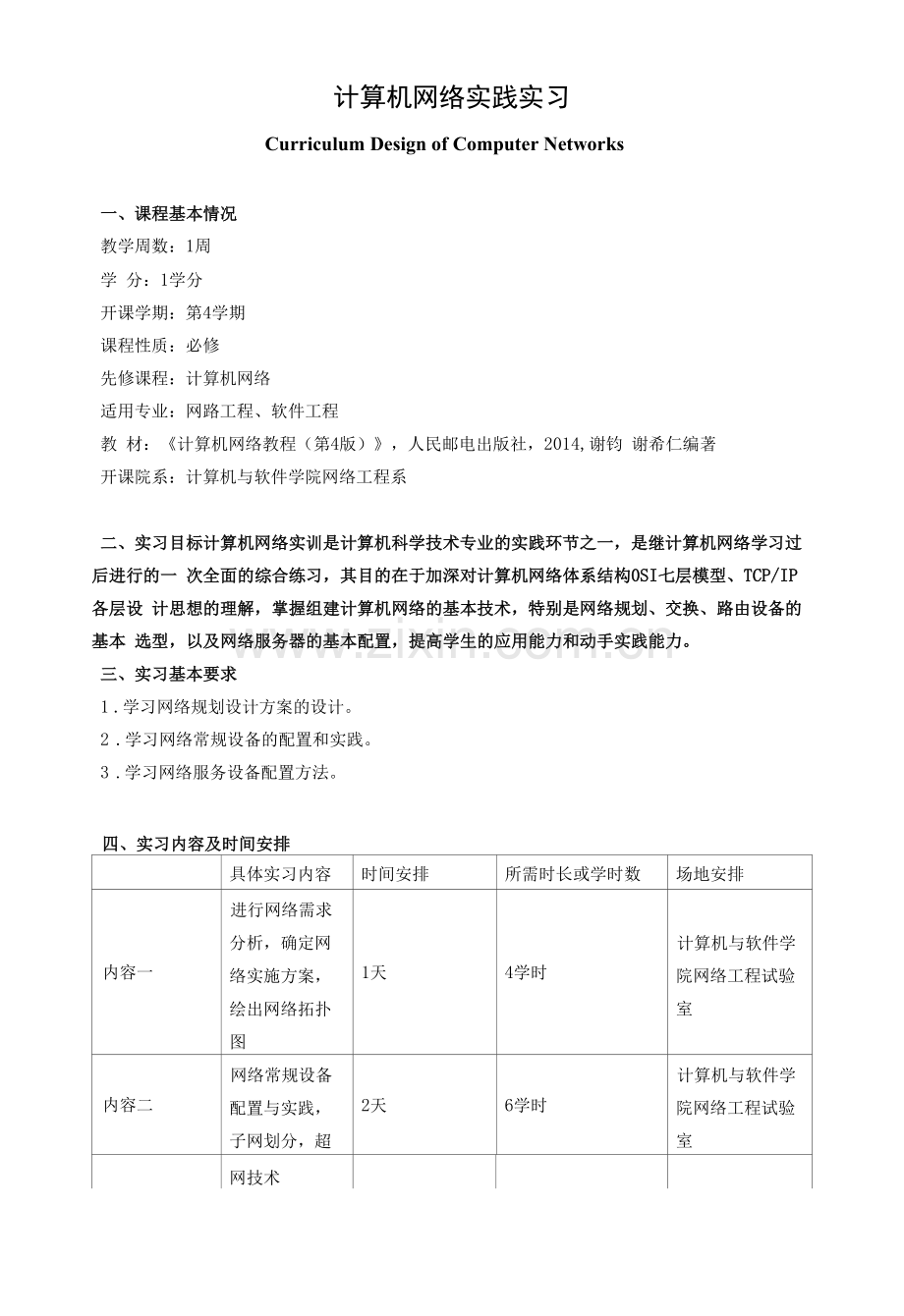 计算机网络实践实习

Curriculum Design of Computer Networks

一、课程基本情况

教学周数：1周

学 分：1学分

开课学期：第4学期

课程性质：必修

先修课程：计算机网络

适用专业：网路工程、软件工程

教 材：《计算机网络教程（第4版）》，人民邮电出版社，2014,谢钧 谢希仁编著

开课院系：计算机与软件学院网络工程系

二、实习目标计算机网络实训是计算机科学技术专业的实践环节之一，是继计算机网络学习过后进行的一 次全面的综合练习，其目的在于加深对计算机网络体系结构OSI七层模型、TCP/IP各层设 计思想的理解，掌握组建计算机网络的基本技术，特别是网络规划、交换、路由设备的基本 选型，以及网络服务器的基本配置，提高学生的应用能力和动手实践能力。

三、实习基本要求

1.学习网络规划设计方案的设计。

2.学习网络常规设备的配置和实践。

3.学习网络服务设备配置方法。

四、实习内容及时间安排

| | 具体实习内容 | 时间安排 | 所需时长或学时数 | 场地安排 |
|---|---|---|---|---|
| 内容一 | 进行网络需求分析，确定网络实施方案，绘出网络拓扑图 | 1天 | 4学时 | 计算机与软件学院网络工程试验室 |
| 内容二 | 网络常规设备配置与实践，子网划分，超 | 2天 | 6学时 | 计算机与软件学院网络工程试验室 |
| | 网技术 | | | |

www.zixin.com.cn